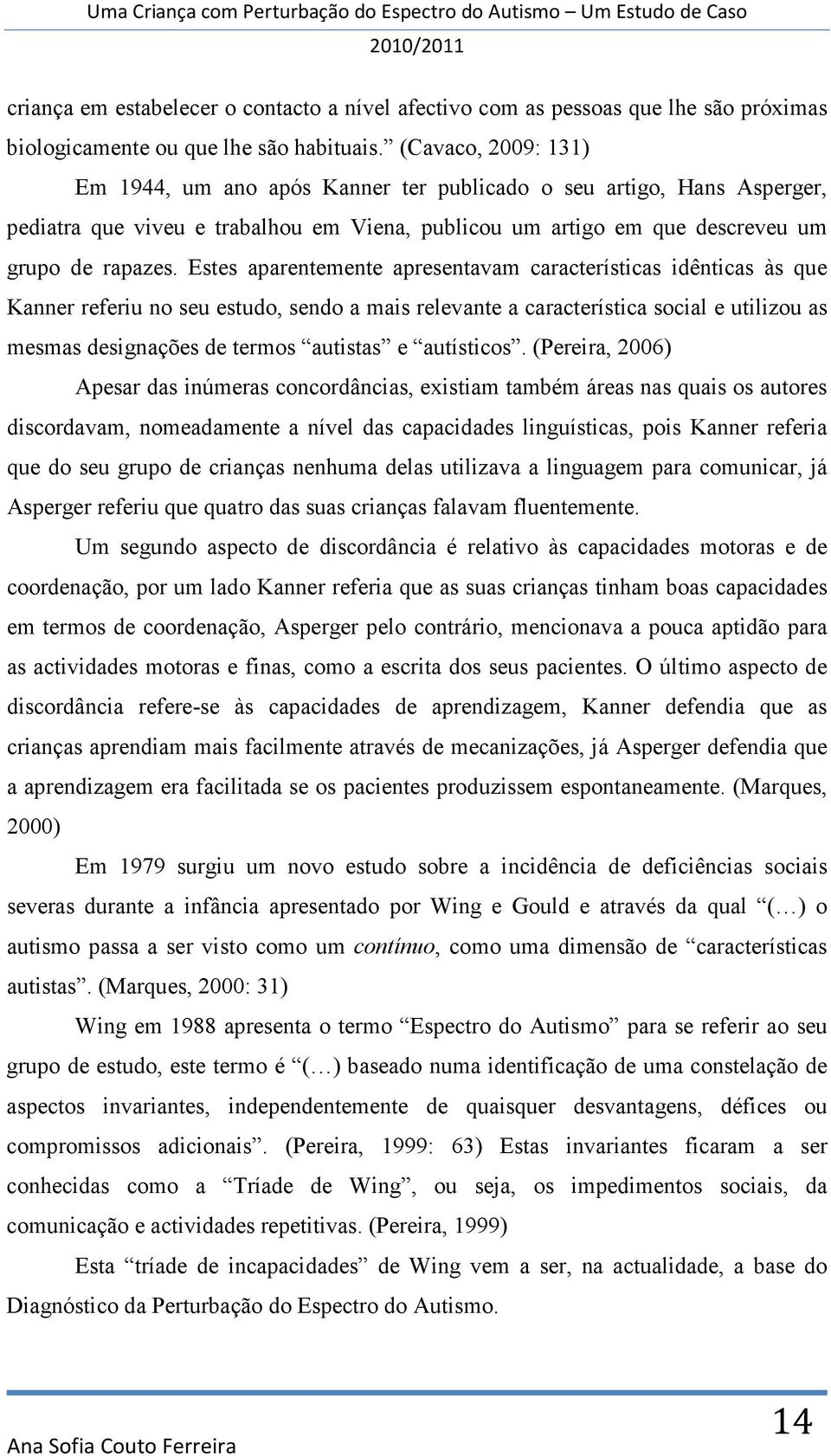 Uma Criança com Perturbação do Espectro do Autismo – Um Estudo de Caso
2010/2011

criança em estabelecer o contacto a nível afectivo com as pessoas que lhe são próximas biologicamente ou que lhe são habituais.” (Cavaco, 2009: 131)

Em 1944, um ano após Kanner ter publicado o seu artigo, Hans Asperger, pediatra que viveu e trabalhou em Viena, publicou um artigo em que descreveu um grupo de rapazes. Estes aparentemente apresentavam características idênticas às que Kanner referiu no seu estudo, sendo a mais relevante a característica social e utilizou as mesmas designações de termos “autistas” e “autísticos”. (Pereira, 2006)

Apesar das inúmeras concordâncias, existiam também áreas nas quais os autores discordavam, nomeadamente a nível das capacidades linguísticas, pois Kanner referia que do seu grupo de crianças nenhuma delas utilizava a linguagem para comunicar, já Asperger referiu que quatro das suas crianças falavam fluentemente.

Um segundo aspecto de discordância é relativo às capacidades motoras e de coordenação, por um lado Kanner referia que as suas crianças tinham boas capacidades em termos de coordenação, Asperger pelo contrário, mencionava a pouca aptidão para as actividades motoras e finas, como a escrita dos seus pacientes. O último aspecto de discordância refere-se às capacidades de aprendizagem, Kanner defendia que as crianças aprendiam mais facilmente através de mecanizações, já Asperger defendia que a aprendizagem era facilitada se os pacientes produzissem espontaneamente. (Marques, 2000)

Em 1979 surgiu um novo estudo sobre a incidência de deficiências sociais severas durante a infância apresentado por Wing e Gould e através da qual “(…) o autismo passa a ser visto como um contínuo, como uma dimensão de “características autistas”. (Marques, 2000: 31)

Wing em 1988 apresenta o termo “Espectro do Autismo” para se referir ao seu grupo de estudo, este termo é “(…) baseado numa identificação de uma constelação de aspectos invariantes, independentemente de quaisquer desvantagens, défices ou compromissos adicionais”. (Pereira, 1999: 63) Estas invariantes ficaram a ser conhecidas como a “Tríade de Wing”, ou seja, os impedimentos sociais, da comunicação e actividades repetitivas. (Pereira, 1999)

Esta “tríade de incapacidades” de Wing vem a ser, na actualidade, a base do Diagnóstico da Perturbação do Espectro do Autismo.

Ana Sofia Couto Ferreira
14